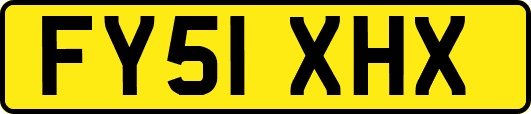 FY51 XHX